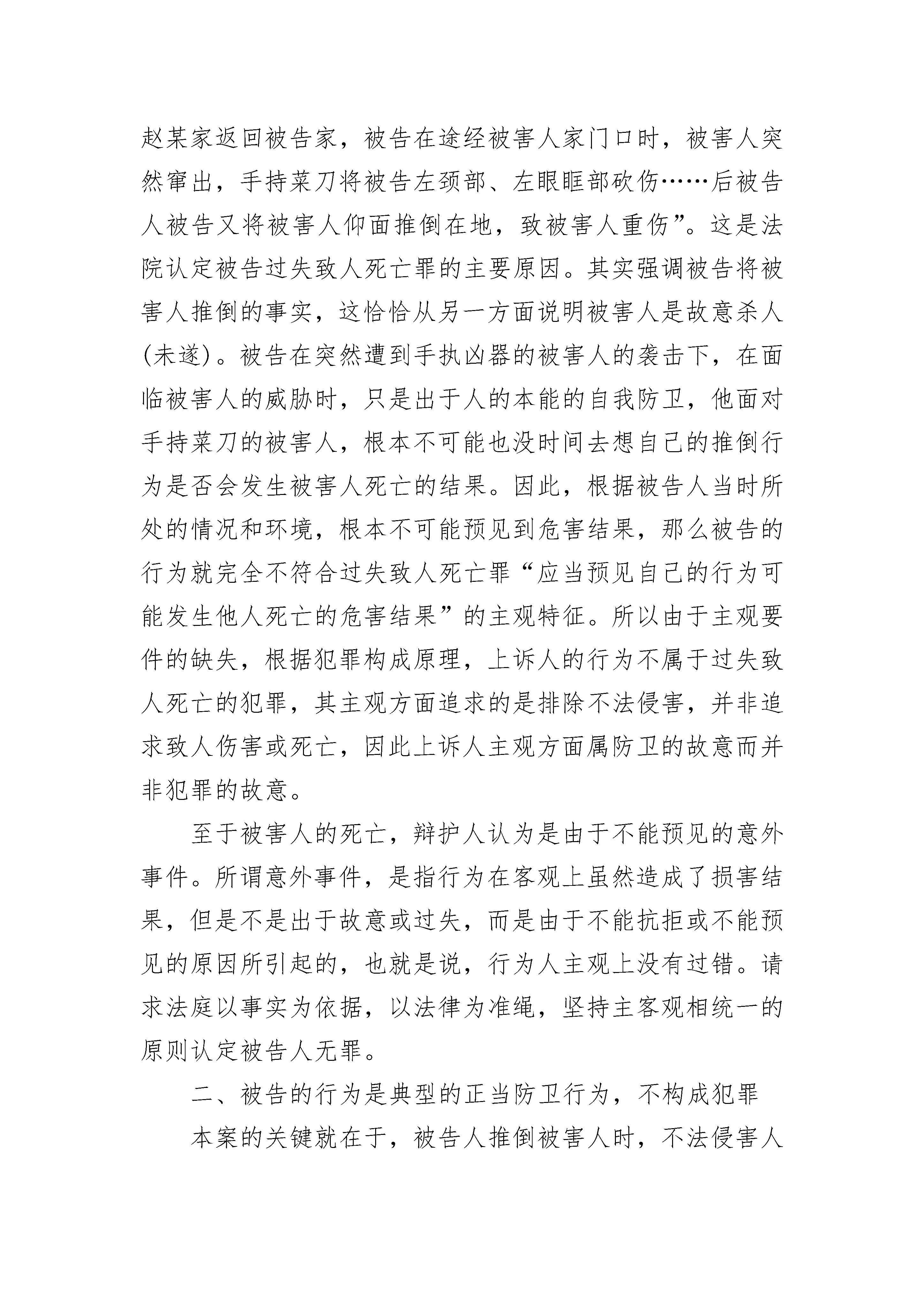 赵某家返回被告家，被告在途经被害人家门口时，被害人突然窜出，手持菜刀将被告左颈部、左眼眶部砍伤……后被告人被告又将被害人仰面推倒在地，致被害人重伤”。这是法院认定被告过失致人死亡罪的主要原因。其实强调被告将被害人推倒的事实，这恰恰从另一方面说明被害人是故意杀人(未遂)。被告在突然遭到手执凶器的被害人的袭击下，在面临被害人的威胁时，只是出于人的本能的自我防卫，他面对手持菜刀的被害人，根本不可能也没时间去想自己的推倒行为是否会发生被害人死亡的结果。因此，根据被告人当时所处的情况和环境，根本不可能预见到危害结果，那么被告的行为就完全不符合过失致人死亡罪“应当预见自己的行为可能发生他人死亡的危害结果”的主观特征。所以由于主观要件的缺失，根据犯罪构成原理，上诉人的行为不属于过失致人死亡的犯罪，其主观方面追求的是排除不法侵害，并非追求致人伤害或死亡，因此上诉人主观方面属防卫的故意而并非犯罪的故意。

至于被害人的死亡，辩护人认为是由于不能预见的意外事件。所谓意外事件，是指行为在客观上虽然造成了损害结果，但是不是出于故意或过失，而是由于不能抗拒或不能预见的原因所引起的，也就是说，行为人主观上没有过错。请求法庭以事实为依据，以法律为准绳，坚持主客观相统一的原则认定被告人无罪。

二、被告的行为是典型的正当防卫行为，不构成犯罪

本案的关键就在于，被告人推倒被害人时，不法侵害人